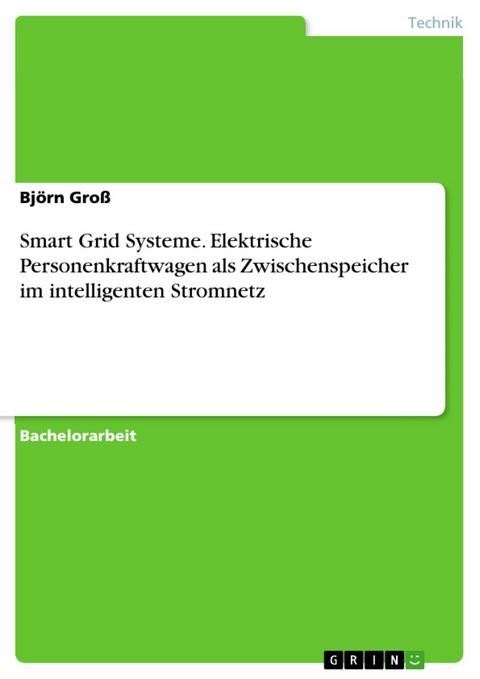 Technik

Björn Groß

Smart Grid Systeme. Elektrische Personenkraftwagen als Zwischenspeicher im intelligenten Stromnetz

Bachelorarbeit

GRIN